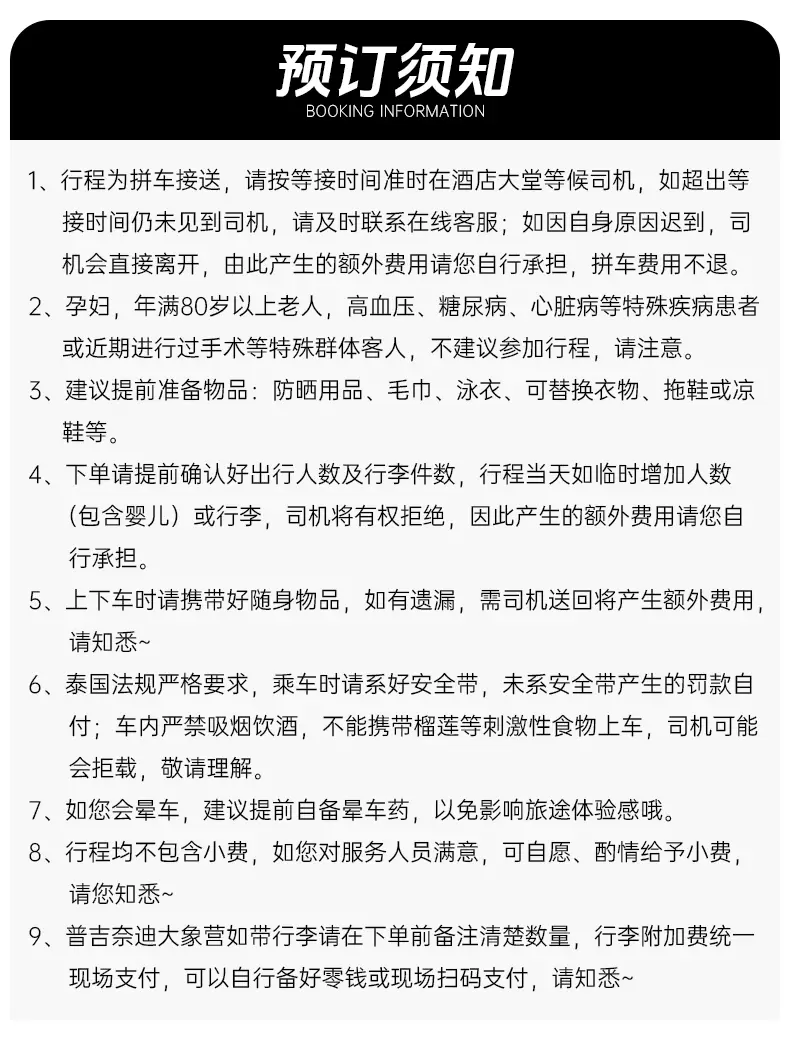 预订须知
BOOKING INFORMATION

1、行程为拼车接送，请按等接时间准时在酒店大堂等候司机，如超出等接时间仍未见到司机，请及时联系在线客服；如因自身原因迟到，司机会直接离开，由此产生的额外费用请您自行承担，拼车费用不退。

2、孕妇，年满80岁以上老人，高血压、糖尿病、心脏病等特殊疾病患者或近期进行过手术等特殊群体客人，不建议参加行程，请注意。

3、建议提前准备物品：防晒用品、毛巾、泳衣、可替换衣物、拖鞋或凉鞋等。

4、下单请提前确认好出行人数及行李件数，行程当天如临时增加人数（包含婴儿）或行李，司机将有权拒绝，因此产生的额外费用请您自行承担。

5、上下车时请携带好随身物品，如有遗漏，需司机送回将产生额外费用，请知悉~

6、泰国法规严格要求，乘车时请系好安全带，未系安全带产生的罚款自付；车内严禁吸烟饮酒，不能携带榴莲等刺激性食物上车，司机可能会拒载，敬请理解。

7、如您会晕车，建议提前自备晕车药，以免影响旅途体验感哦。

8、行程均不包含小费，如您对服务人员满意，可自愿、酌情给予小费，请您知悉~

9、普吉奈迪大象营如带行李请在下单前备注清楚数量，行李附加费统一现场支付，可以自行备好零钱或现场扫码支付，请知悉~